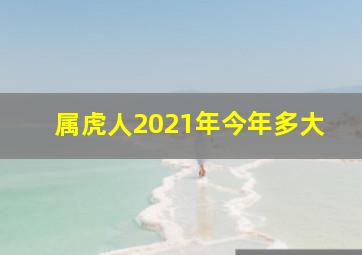 属虎人2021年今年多大